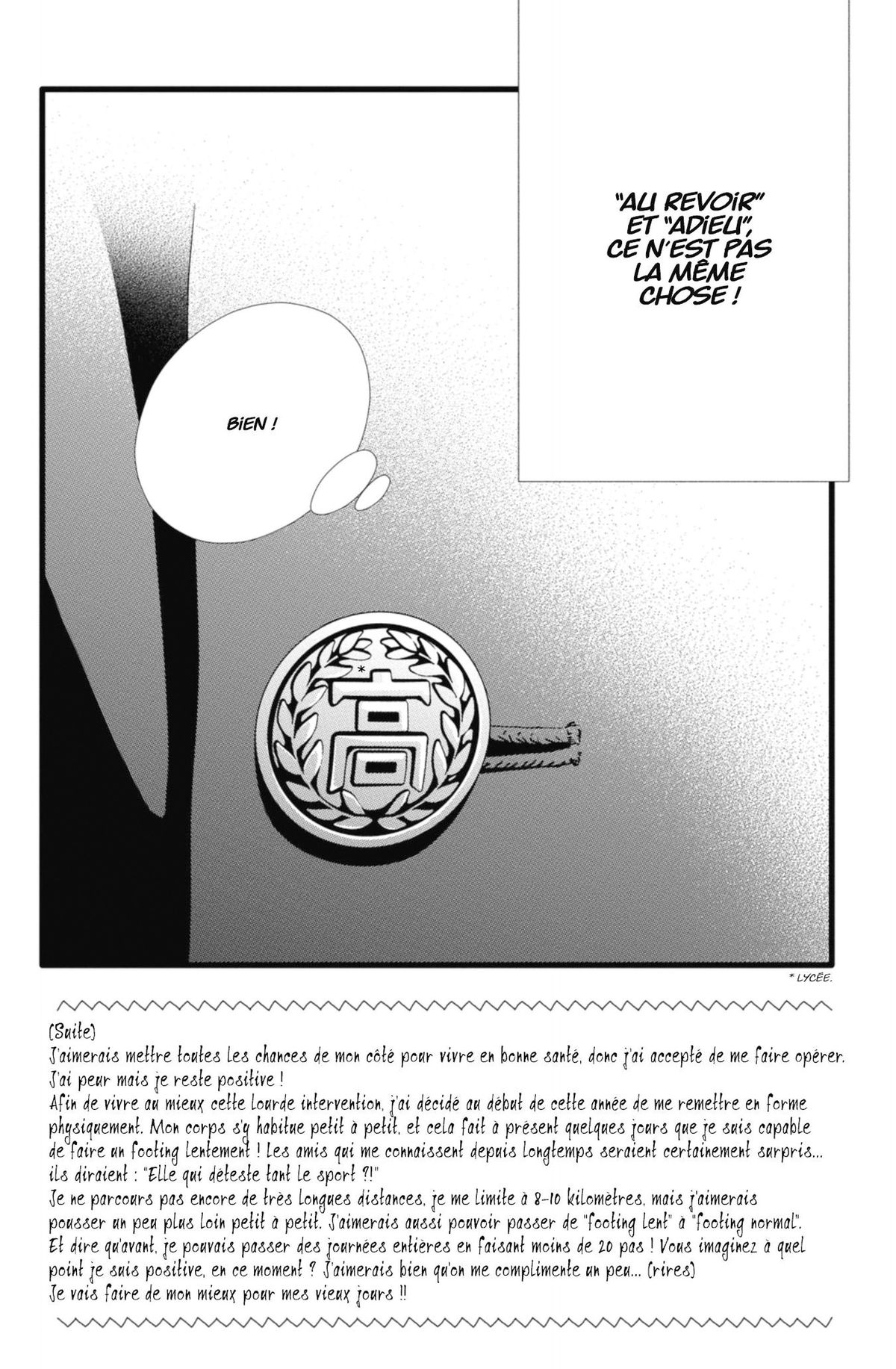 "AU REVOIR" ET "ADIEU", CE N'EST PAS LA MÊME CHOSE !

BIEN !

*

高

* LYCÉE.

(Suite)
J'aimerais mettre toutes les chances de mon côté pour vivre en bonne santé, donc j'ai accepté de me faire opérer. J'ai peur mais je reste positive !
Afin de vivre au mieux cette lourde intervention, j'ai décidé au début de cette année de me remettre en forme physiquement. Mon corps s'y habitue petit à petit, et cela fait à présent quelques jours que je suis capable de faire un footing lentement ! Les amis qui me connaissent depuis longtemps seraient certainement surpris... ils diraient : "Elle qui déteste tant le sport ?!"
Je ne parcours pas encore de très longues distances, je me limite à 8-10 kilomètres, mais j'aimerais pousser un peu plus loin petit à petit. J'aimerais aussi pouvoir passer de "footing lent" à "footing normal". Et dire qu'avant, je pouvais passer des journées entières en faisant moins de 20 pas ! Vous imaginez à quel point je suis positive, en ce moment ? J'aimerais bien qu'on me complimente un peu... (rires)
Je vais faire de mon mieux pour mes vieux jours !!